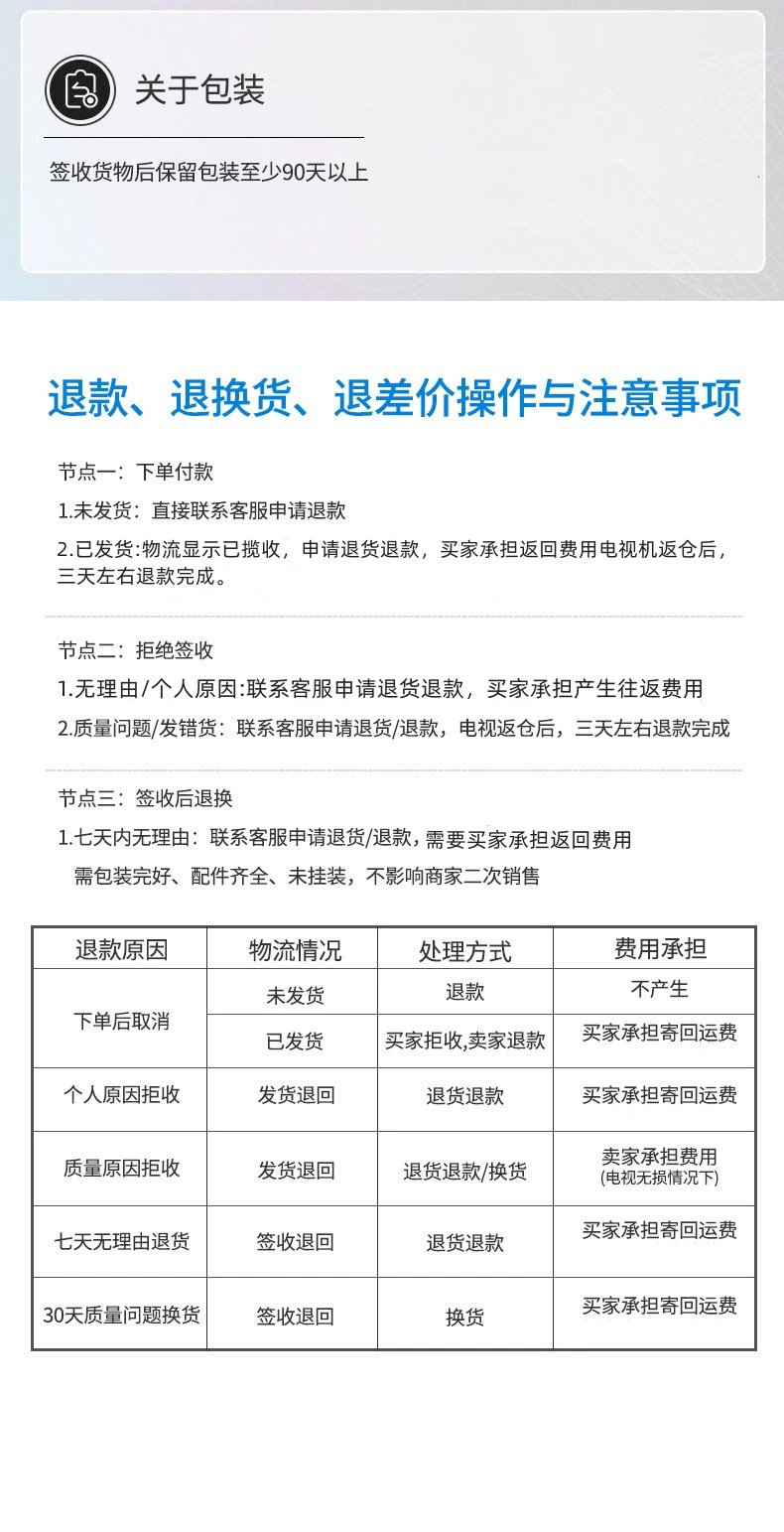 关于包装

签收货物后保留包装至少90天以上

退款、退换货、退差价操作与注意事项

节点一：下单付款

1.未发货：直接联系客服申请退款

2.已发货：物流显示已揽收，申请退货退款，买家承担返回费用电视机返仓后，三天左右退款完成。

节点二：拒绝签收

1.无理由/个人原因:联系客服申请退货退款，买家承担产生往返费用

2.质量问题/发错货：联系客服申请退货/退款，电视返仓后，三天左右退款完成

节点三：签收后退换

1.七天内无理由：联系客服申请退货/退款，需要买家承担返回费用
需包装完好、配件齐全、未挂装，不影响商家二次销售

| 退款原因 | 物流情况 | 处理方式 | 费用承担 |
|---|---|---|---|
| 下单后取消 | 未发货 | 退款 | 不产生 |
| 下单后取消 | 已发货 | 买家拒收,卖家退款 | 买家承担寄回运费 |
| 个人原因拒收 | 发货退回 | 退货退款 | 买家承担寄回运费 |
| 质量原因拒收 | 发货退回 | 退货退款/换货 | 卖家承担费用 (电视无损情况下) |
| 七天无理由退货 | 签收退回 | 退货退款 | 买家承担寄回运费 |
| 30天质量问题换货 | 签收退回 | 换货 | 买家承担寄回运费 |